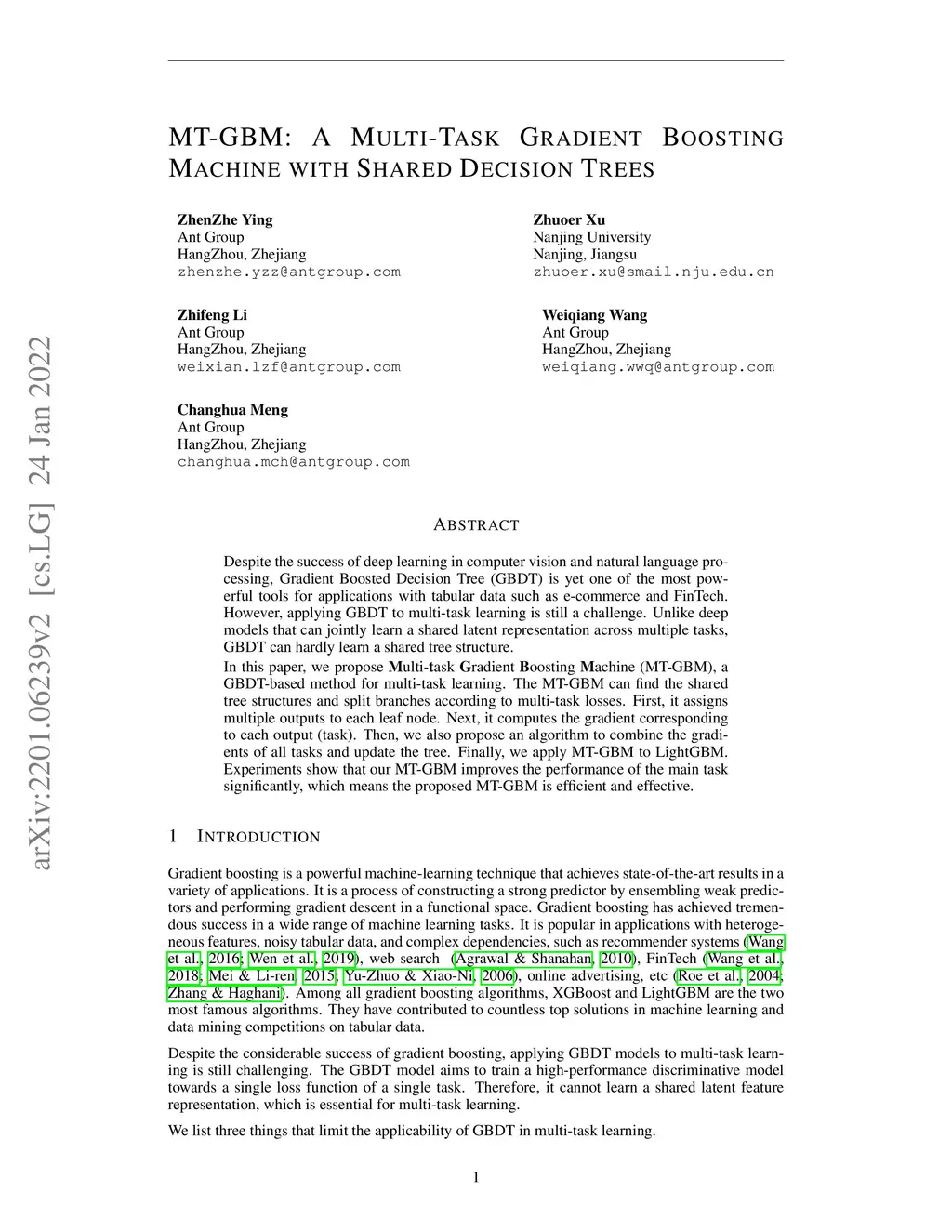 arXiv:2201.06239v2 [cs.LG] 24 Jan 2022

MT-GBM: A MULTI-TASK GRADIENT BOOSTING MACHINE WITH SHARED DECISION TREES

ZhenZhe Ying
Ant Group
HangZhou, Zhejiang
zhenzhe.yzz@antgroup.com

Zhuoer Xu
Nanjing University
Nanjing, Jiangsu
zhuoer.xu@smail.nju.edu.cn

Zhifeng Li
Ant Group
HangZhou, Zhejiang
weixian.lzf@antgroup.com

Weiqiang Wang
Ant Group
HangZhou, Zhejiang
weiqiang.wwq@antgroup.com

Changhua Meng
Ant Group
HangZhou, Zhejiang
changhua.mch@antgroup.com

ABSTRACT

Despite the success of deep learning in computer vision and natural language processing, Gradient Boosted Decision Tree (GBDT) is yet one of the most powerful tools for applications with tabular data such as e-commerce and FinTech. However, applying GBDT to multi-task learning is still a challenge. Unlike deep models that can jointly learn a shared latent representation across multiple tasks, GBDT can hardly learn a shared tree structure.

In this paper, we propose Multi-task Gradient Boosting Machine (MT-GBM), a GBDT-based method for multi-task learning. The MT-GBM can find the shared tree structures and split branches according to multi-task losses. First, it assigns multiple outputs to each leaf node. Next, it computes the gradient corresponding to each output (task). Then, we also propose an algorithm to combine the gradients of all tasks and update the tree. Finally, we apply MT-GBM to LightGBM. Experiments show that our MT-GBM improves the performance of the main task significantly, which means the proposed MT-GBM is efficient and effective.

1 INTRODUCTION

Gradient boosting is a powerful machine-learning technique that achieves state-of-the-art results in a variety of applications. It is a process of constructing a strong predictor by ensembling weak predictors and performing gradient descent in a functional space. Gradient boosting has achieved tremendous success in a wide range of machine learning tasks. It is popular in applications with heterogeneous features, noisy tabular data, and complex dependencies, such as recommender systems (Wang et al., 2016; Wen et al., 2019), web search (Agrawal & Shanahan, 2010), FinTech (Wang et al., 2018; Mei & Li-ren, 2015; Yu-Zhuo & Xiao-Ni, 2006), online advertising, etc (Roe et al., 2004; Zhang & Haghani). Among all gradient boosting algorithms, XGBoost and LightGBM are the two most famous algorithms. They have contributed to countless top solutions in machine learning and data mining competitions on tabular data.

Despite the considerable success of gradient boosting, applying GBDT models to multi-task learning is still challenging. The GBDT model aims to train a high-performance discriminative model towards a single loss function of a single task. Therefore, it cannot learn a shared latent feature representation, which is essential for multi-task learning.

We list three things that limit the applicability of GBDT in multi-task learning.

1